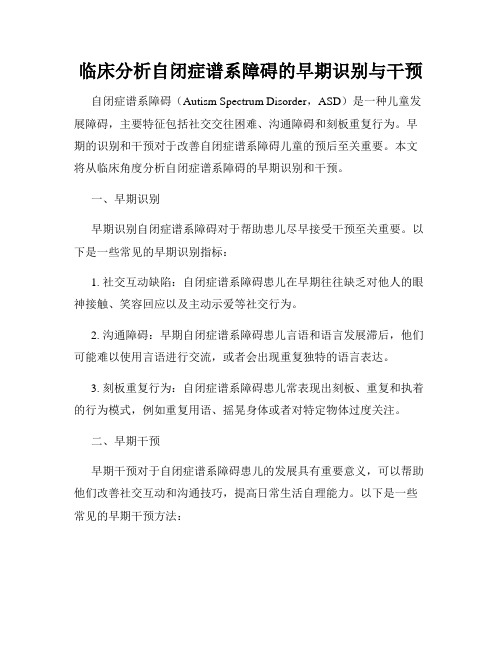 临床分析自闭症谱系障碍的早期识别与干预

自闭症谱系障碍（Autism Spectrum Disorder，ASD）是一种儿童发展障碍，主要特征包括社交交往困难、沟通障碍和刻板重复行为。早期的识别和干预对于改善自闭症谱系障碍儿童的预后至关重要。本文将从临床角度分析自闭症谱系障碍的早期识别和干预。

一、早期识别

早期识别自闭症谱系障碍对于帮助患儿尽早接受干预至关重要。以下是一些常见的早期识别指标：

1. 社交互动缺陷：自闭症谱系障碍患儿在早期往往缺乏对他人的眼神接触、笑容回应以及主动示爱等社交行为。

2. 沟通障碍：早期自闭症谱系障碍患儿言语和语言发展滞后，他们可能难以使用言语进行交流，或者会出现重复独特的语言表达。

3. 刻板重复行为：自闭症谱系障碍患儿常表现出刻板、重复和执着的行为模式，例如重复用语、摇晃身体或者对特定物体过度关注。

二、早期干预

早期干预对于自闭症谱系障碍患儿的发展具有重要意义，可以帮助他们改善社交互动和沟通技巧，提高日常生活自理能力。以下是一些常见的早期干预方法：